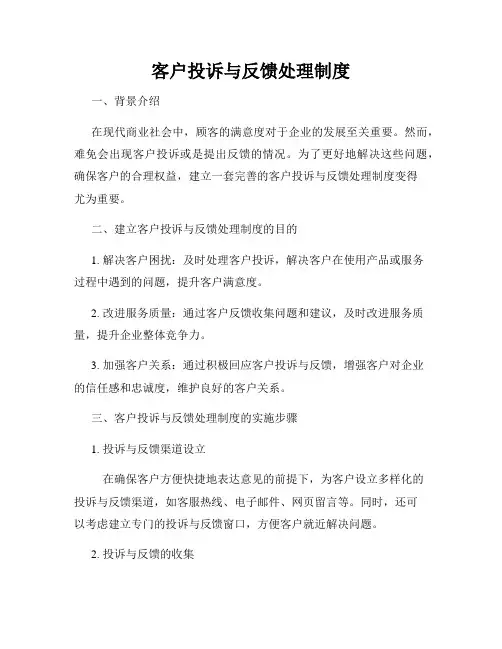 客户投诉与反馈处理制度

一、背景介绍

在现代商业社会中，顾客的满意度对于企业的发展至关重要。然而，难免会出现客户投诉或是提出反馈的情况。为了更好地解决这些问题，确保客户的合理权益，建立一套完善的客户投诉与反馈处理制度变得尤为重要。

二、建立客户投诉与反馈处理制度的目的

1. 解决客户困扰：及时处理客户投诉，解决客户在使用产品或服务过程中遇到的问题，提升客户满意度。

2. 改进服务质量：通过客户反馈收集问题和建议，及时改进服务质量，提升企业整体竞争力。

3. 加强客户关系：通过积极回应客户投诉与反馈，增强客户对企业的信任感和忠诚度，维护良好的客户关系。

三、客户投诉与反馈处理制度的实施步骤

1. 投诉与反馈渠道设立

在确保客户方便快捷地表达意见的前提下，为客户设立多样化的投诉与反馈渠道，如客服热线、电子邮件、网页留言等。同时，还可以考虑建立专门的投诉与反馈窗口，方便客户就近解决问题。

2. 投诉与反馈的收集